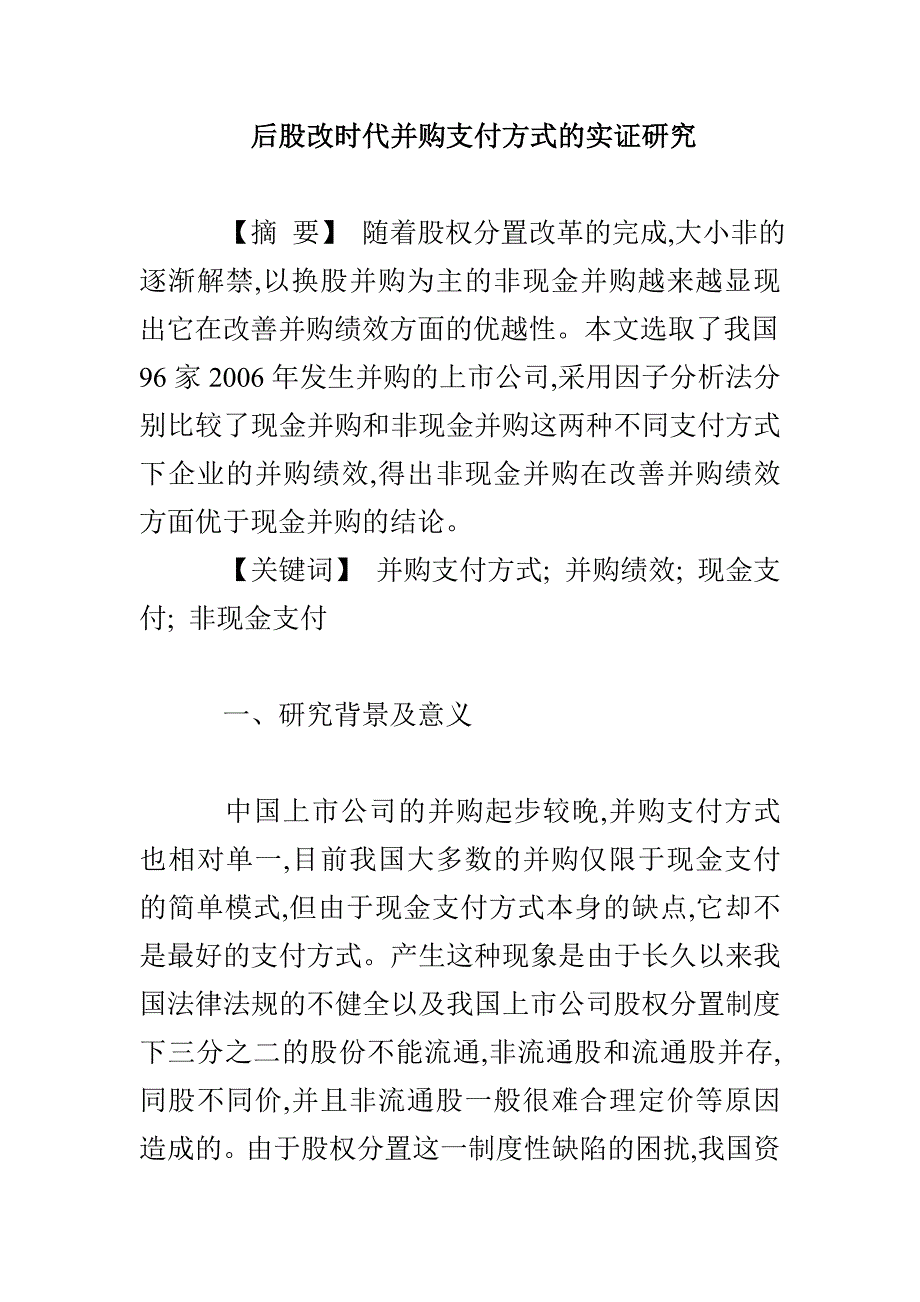 后股改时代并购支付方式的实证研究

【摘 要】 随着股权分置改革的完成,大小非的逐渐解禁,以换股并购为主的非现金并购越来越显现出它在改善并购绩效方面的优越性。本文选取了我国96家2006年发生并购的上市公司,采用因子分析法分别比较了现金并购和非现金并购这两种不同支付方式下企业的并购绩效,得出非现金并购在改善并购绩效方面优于现金并购的结论。

【关键词】 并购支付方式; 并购绩效; 现金支付; 非现金支付

一、研究背景及意义

中国上市公司的并购起步较晚,并购支付方式也相对单一,目前我国大多数的并购仅限于现金支付的简单模式,但由于现金支付方式本身的缺点,它却不是最好的支付方式。产生这种现象是由于长久以来我国法律法规的不健全以及我国上市公司股权分置制度下三分之二的股份不能流通,非流通股和流通股并存,同股不同价,并且非流通股一般很难合理定价等原因造成的。由于股权分置这一制度性缺陷的困扰,我国资